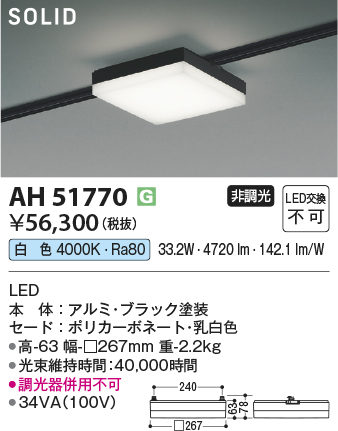 SOLID

AH 51770 G

非調光

LED交換 不可

¥56,300（税抜）

白　色 4000K・Ra80　33.2W・4720 lm・142.1 lm/W

LED
本　体：アルミ・ブラック塗装
セード：ポリカーボネート・乳白色
●高-63 幅-□267mm 重-2.2kg
●光束維持時間：40,000時間
●調光器併用不可
●34VA（100V）

240
63
78
□267